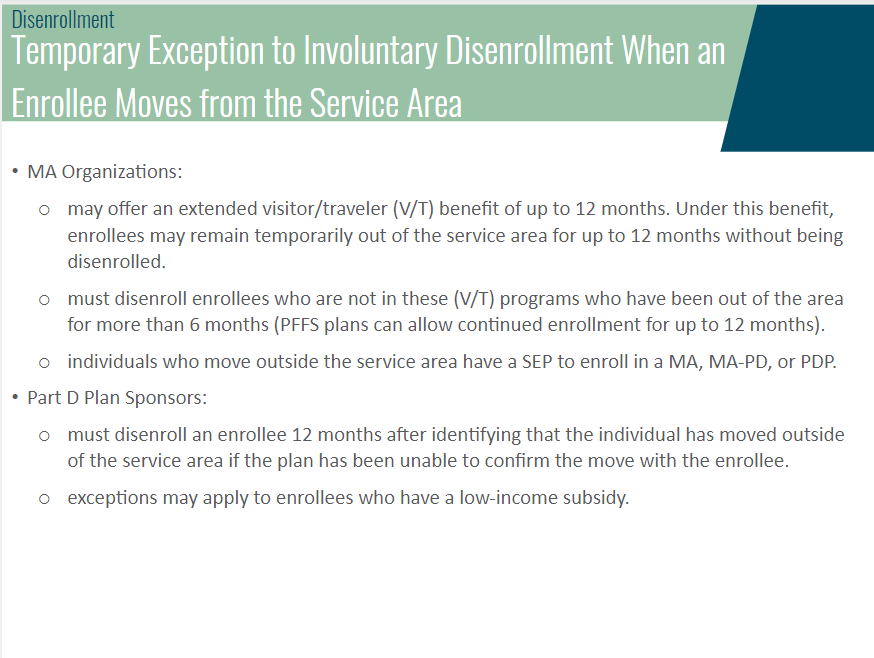 Disenrollment

Temporary Exception to Involuntary Disenrollment When an Enrollee Moves from the Service Area

• MA Organizations:

o may offer an extended visitor/traveler (V/T) benefit of up to 12 months. Under this benefit, enrollees may remain temporarily out of the service area for up to 12 months without being disenrolled.

o must disenroll enrollees who are not in these (V/T) programs who have been out of the area for more than 6 months (PFFS plans can allow continued enrollment for up to 12 months).

o individuals who move outside the service area have a SEP to enroll in a MA, MA-PD, or PDP.

• Part D Plan Sponsors:

o must disenroll an enrollee 12 months after identifying that the individual has moved outside of the service area if the plan has been unable to confirm the move with the enrollee.

o exceptions may apply to enrollees who have a low-income subsidy.